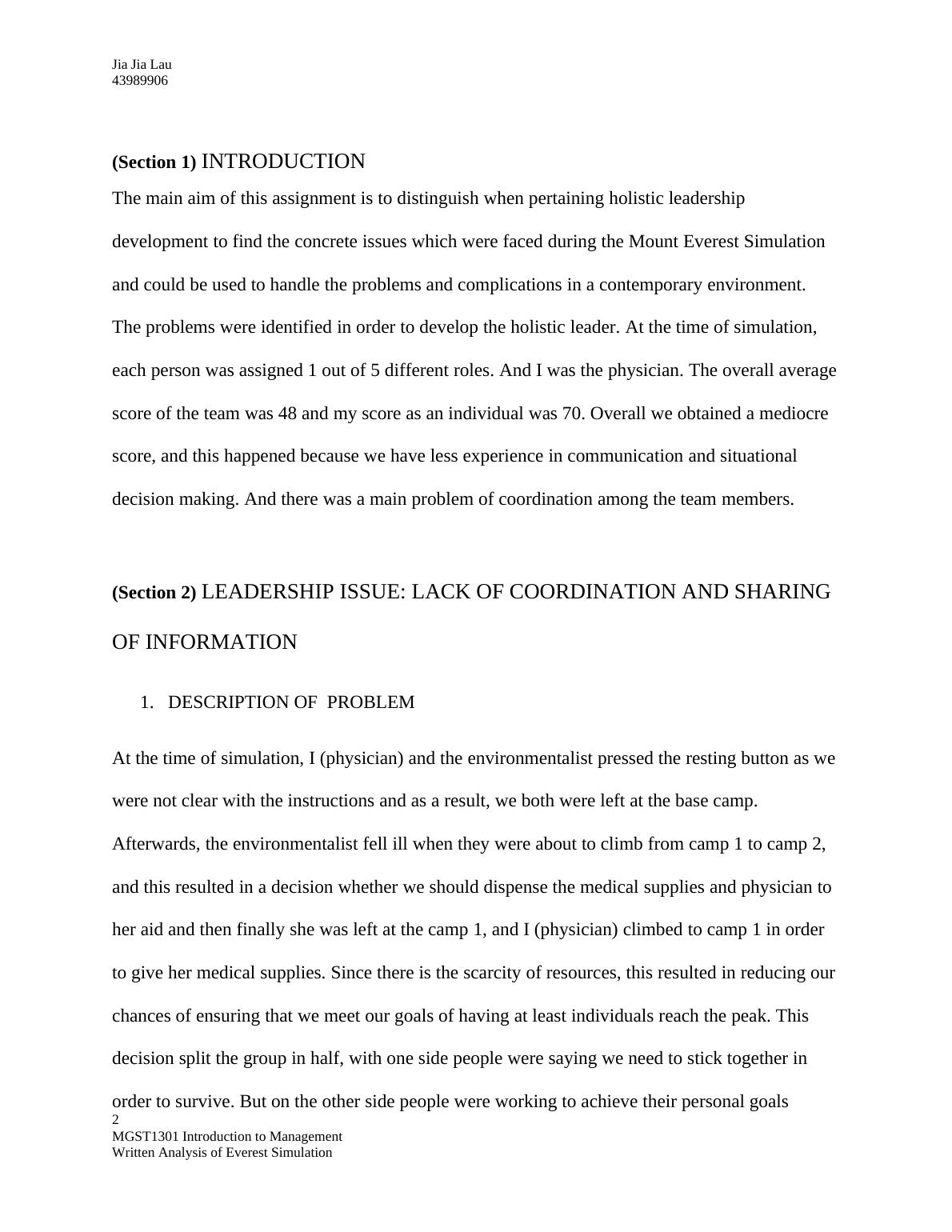 Jia Jia Lau
43989906

(Section 1) INTRODUCTION

The main aim of this assignment is to distinguish when pertaining holistic leadership development to find the concrete issues which were faced during the Mount Everest Simulation and could be used to handle the problems and complications in a contemporary environment. The problems were identified in order to develop the holistic leader. At the time of simulation, each person was assigned 1 out of 5 different roles. And I was the physician. The overall average score of the team was 48 and my score as an individual was 70. Overall we obtained a mediocre score, and this happened because we have less experience in communication and situational decision making. And there was a main problem of coordination among the team members.

(Section 2) LEADERSHIP ISSUE: LACK OF COORDINATION AND SHARING OF INFORMATION

1. DESCRIPTION OF PROBLEM

At the time of simulation, I (physician) and the environmentalist pressed the resting button as we were not clear with the instructions and as a result, we both were left at the base camp. Afterwards, the environmentalist fell ill when they were about to climb from camp 1 to camp 2, and this resulted in a decision whether we should dispense the medical supplies and physician to her aid and then finally she was left at the camp 1, and I (physician) climbed to camp 1 in order to give her medical supplies. Since there is the scarcity of resources, this resulted in reducing our chances of ensuring that we meet our goals of having at least individuals reach the peak. This decision split the group in half, with one side people were saying we need to stick together in order to survive. But on the other side people were working to achieve their personal goals

2
MGST1301 Introduction to Management
Written Analysis of Everest Simulation